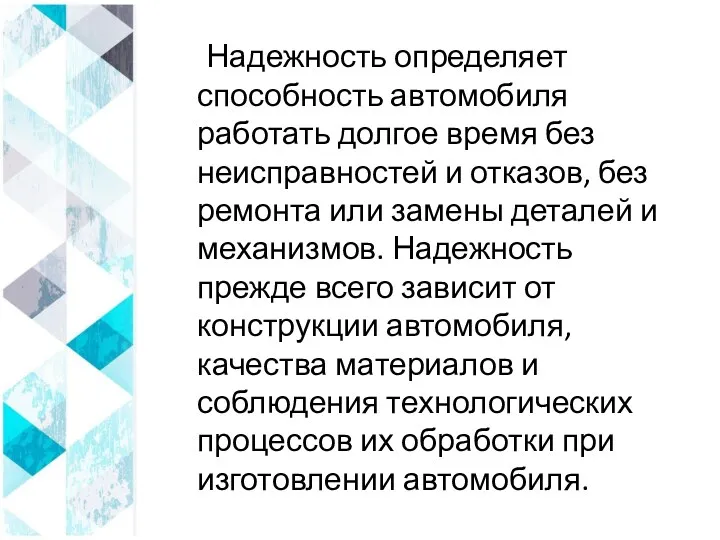 Надежность определяет способность автомобиля работать долгое время без неисправностей и отказов, без ремонта или замены деталей и механизмов. Надежность прежде всего зависит от конструкции автомобиля, качества материалов и соблюдения технологических процессов их обработки при изготовлении автомобиля.